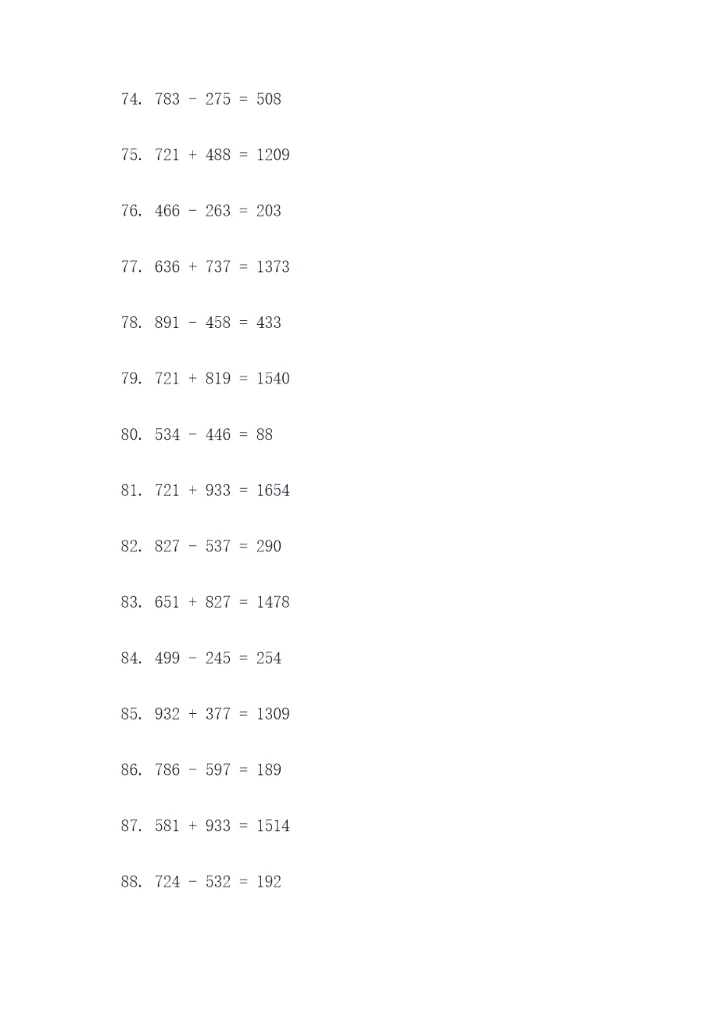 74. $783 - 275 = 508$

75. $721 + 488 = 1209$

76. $466 - 263 = 203$

77. $636 + 737 = 1373$

78. $891 - 458 = 433$

79. $721 + 819 = 1540$

80. $534 - 446 = 88$

81. $721 + 933 = 1654$

82. $827 - 537 = 290$

83. $651 + 827 = 1478$

84. $499 - 245 = 254$

85. $932 + 377 = 1309$

86. $786 - 597 = 189$

87. $581 + 933 = 1514$

88. $724 - 532 = 192$